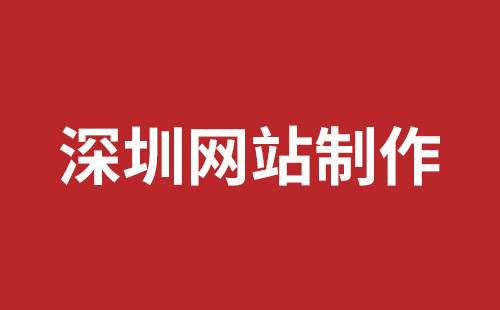 深圳网站制作